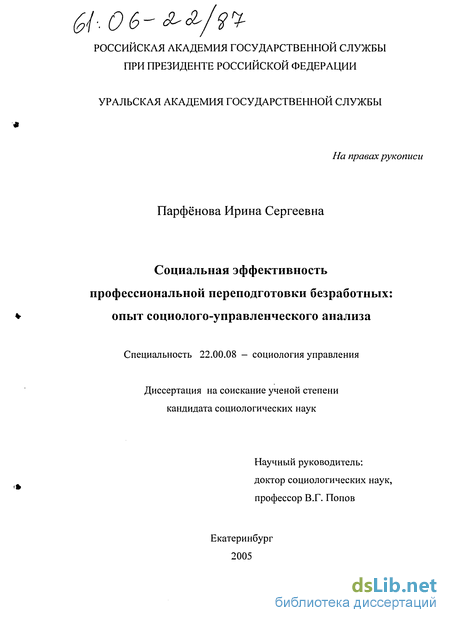 61:06-22/87

РОССИЙСКАЯ АКАДЕМИЯ ГОСУДАРСТВЕННОЙ СЛУЖБЫ
ПРИ ПРЕЗИДЕНТЕ РОССИЙСКОЙ ФЕДЕРАЦИИ

УРАЛЬСКАЯ АКАДЕМИЯ ГОСУДАРСТВЕННОЙ СЛУЖБЫ

На правах рукописи

Парфёнова Ирина Сергеевна

Социальная эффективность
профессиональной переподготовки безработных:
опыт социолого-управленческого анализа

Специальность 22.00.08 – социология управления

Диссертация на соискание ученой степени
кандидата социологических наук

Научный руководитель:
доктор социологических наук,
профессор В.Г. Попов

Екатеринбург
2005

dsLib.net
библиотека диссертаций